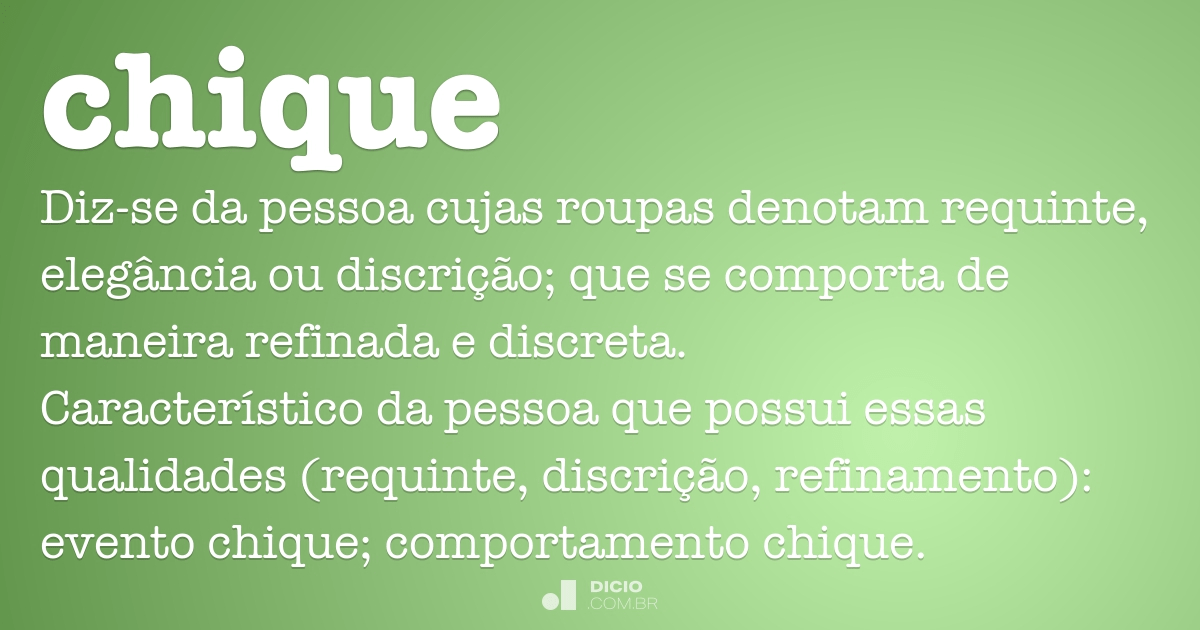 chique

Diz-se da pessoa cujas roupas denotam requinte, elegância ou discrição; que se comporta de maneira refinada e discreta.
Característico da pessoa que possui essas qualidades (requinte, discrição, refinamento): evento chique; comportamento chique.

DICIO
.COM.BR